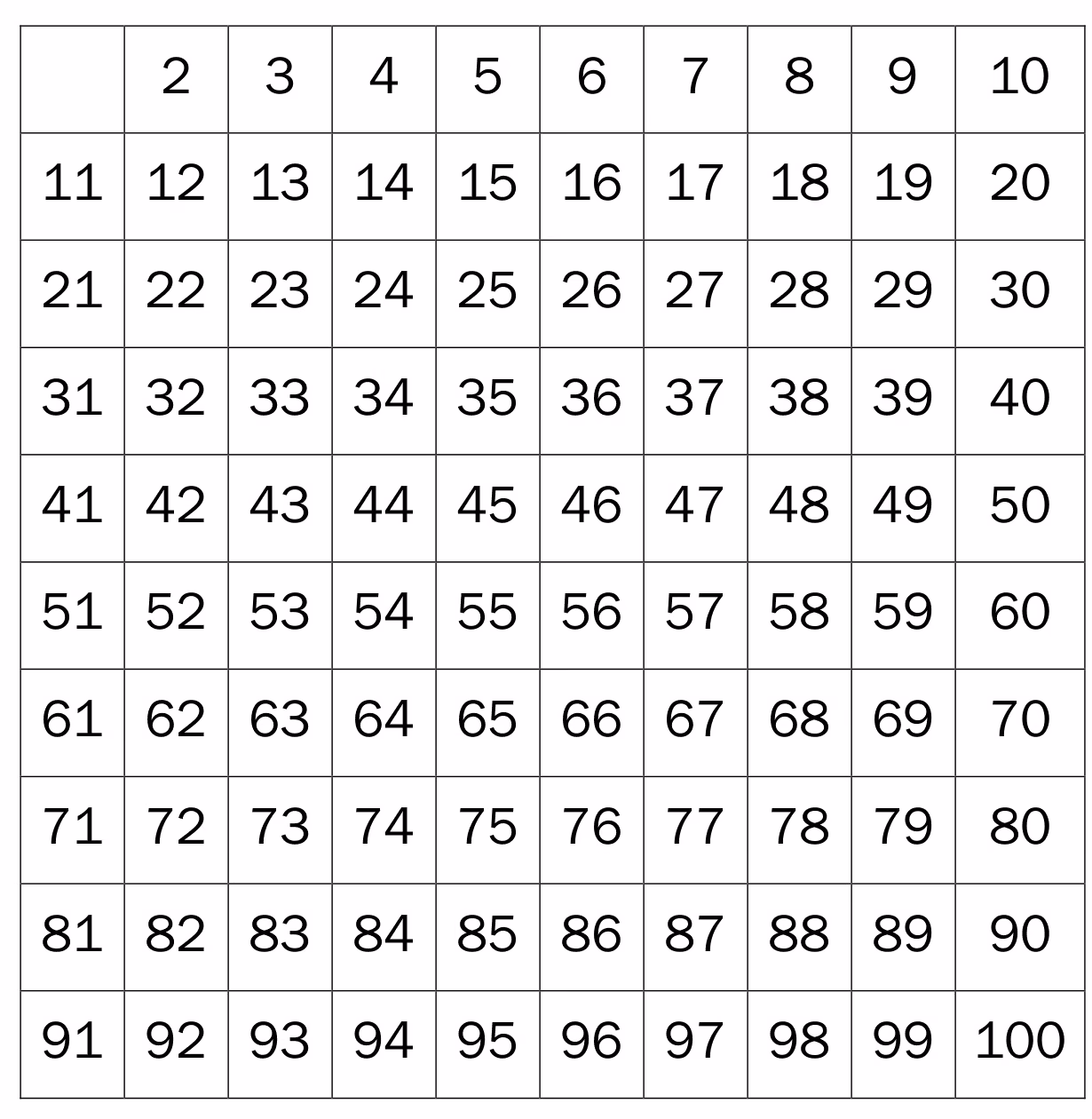 |  | 2 | 3 | 4 | 5 | 6 | 7 | 8 | 9 | 10 |
|---|---|---|---|---|---|---|---|---|---|
| 11 | 12 | 13 | 14 | 15 | 16 | 17 | 18 | 19 | 20 |
| 21 | 22 | 23 | 24 | 25 | 26 | 27 | 28 | 29 | 30 |
| 31 | 32 | 33 | 34 | 35 | 36 | 37 | 38 | 39 | 40 |
| 41 | 42 | 43 | 44 | 45 | 46 | 47 | 48 | 49 | 50 |
| 51 | 52 | 53 | 54 | 55 | 56 | 57 | 58 | 59 | 60 |
| 61 | 62 | 63 | 64 | 65 | 66 | 67 | 68 | 69 | 70 |
| 71 | 72 | 73 | 74 | 75 | 76 | 77 | 78 | 79 | 80 |
| 81 | 82 | 83 | 84 | 85 | 86 | 87 | 88 | 89 | 90 |
| 91 | 92 | 93 | 94 | 95 | 96 | 97 | 98 | 99 | 100 |